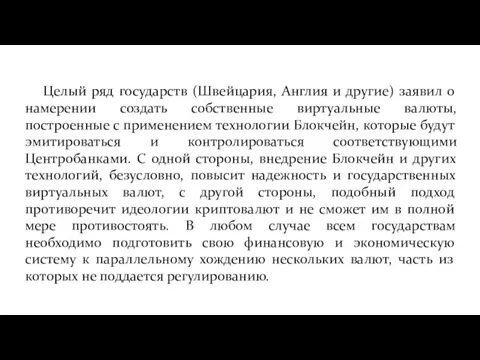 Целый ряд государств (Швейцария, Англия и другие) заявил о намерении создать собственные виртуальные валюты, построенные с применением технологии Блокчейн, которые будут эмитироваться и контролироваться соответствующими Центробанками. С одной стороны, внедрение Блокчейн и других технологий, безусловно, повысит надежность и государственных виртуальных валют, с другой стороны, подобный подход противоречит идеологии криптовалют и не сможет им в полной мере противостоять. В любом случае всем государствам необходимо подготовить свою финансовую и экономическую систему к параллельному хождению нескольких валют, часть из которых не поддается регулированию.